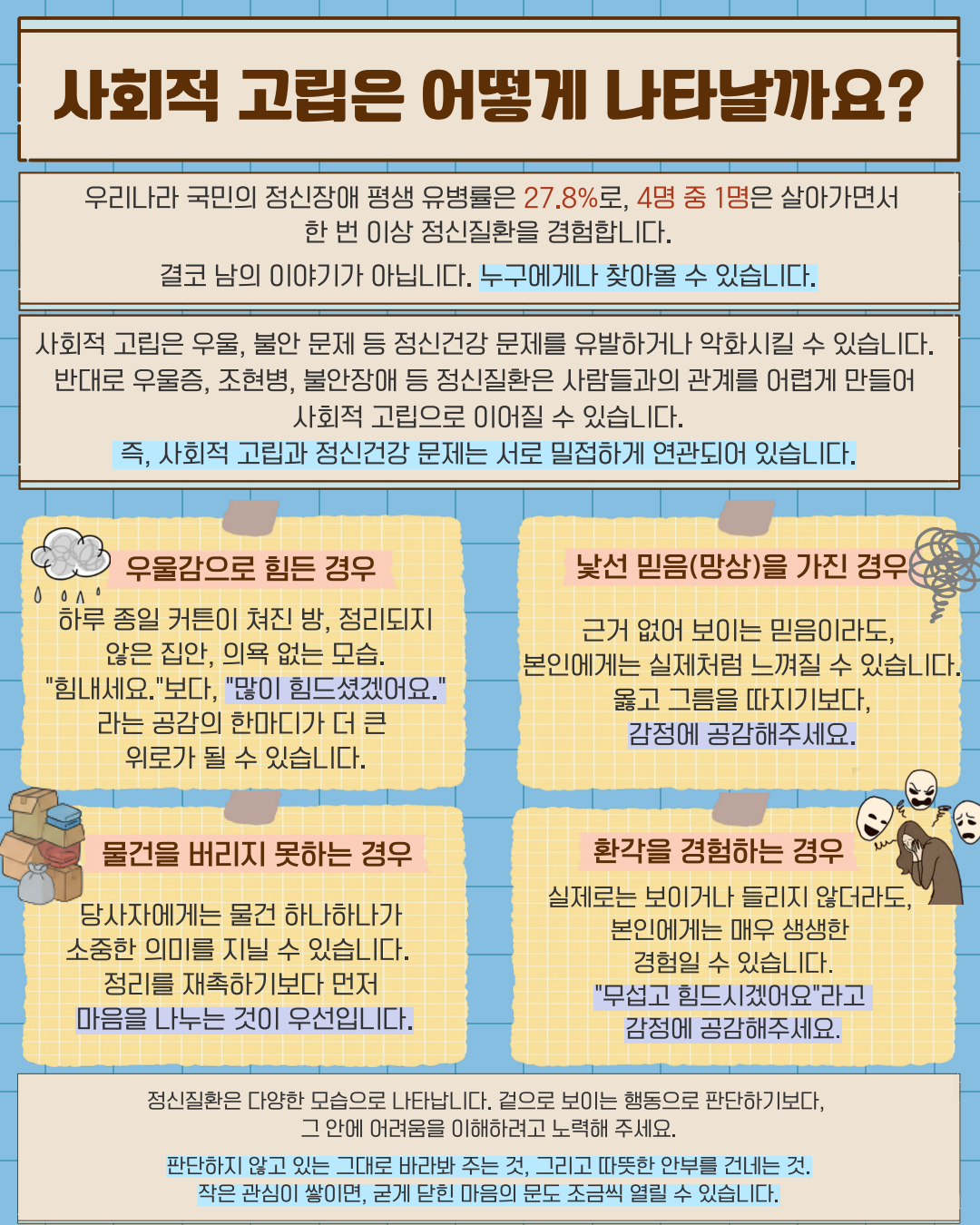 사회적 고립은 어떻게 나타날까요?

우리나라 국민의 정신장애 평생 유병률은 27.8%로, 4명 중 1명은 살아가면서 한 번 이상 정신질환을 경험합니다.

결코 남의 이야기가 아닙니다. 누구에게나 찾아올 수 있습니다.

사회적 고립은 우울, 불안 문제 등 정신건강 문제를 유발하거나 악화시킬 수 있습니다. 반대로 우울증, 조현병, 불안장애 등 정신질환은 사람들과의 관계를 어렵게 만들어 사회적 고립으로 이어질 수 있습니다.

즉, 사회적 고립과 정신건강 문제는 서로 밀접하게 연관되어 있습니다.

우울감으로 힘든 경우

하루 종일 커튼이 쳐진 방, 정리되지 않은 집안, 의욕 없는 모습. "힘내세요."보다, "많이 힘드셨겠어요." 라는 공감의 한마디가 더 큰 위로가 될 수 있습니다.

낯선 믿음(망상)을 가진 경우

근거 없어 보이는 믿음이라도, 본인에게는 실제처럼 느껴질 수 있습니다. 옳고 그름을 따지기보다, 감정에 공감해주세요.

물건을 버리지 못하는 경우

당사자에게는 물건 하나하나가 소중한 의미를 지닐 수 있습니다. 정리를 재촉하기보다 먼저 마음을 나누는 것이 우선입니다.

환각을 경험하는 경우

실제로는 보이거나 들리지 않더라도, 본인에게는 매우 생생한 경험일 수 있습니다. "무섭고 힘드시겠어요"라고 감정에 공감해주세요.

정신질환은 다양한 모습으로 나타납니다. 겉으로 보이는 행동으로 판단하기보다, 그 안에 어려움을 이해하려고 노력해 주세요.

판단하지 않고 있는 그대로 바라봐 주는 것, 그리고 따뜻한 안부를 건네는 것. 작은 관심이 쌓이면, 굳게 닫힌 마음의 문도 조금씩 열릴 수 있습니다.